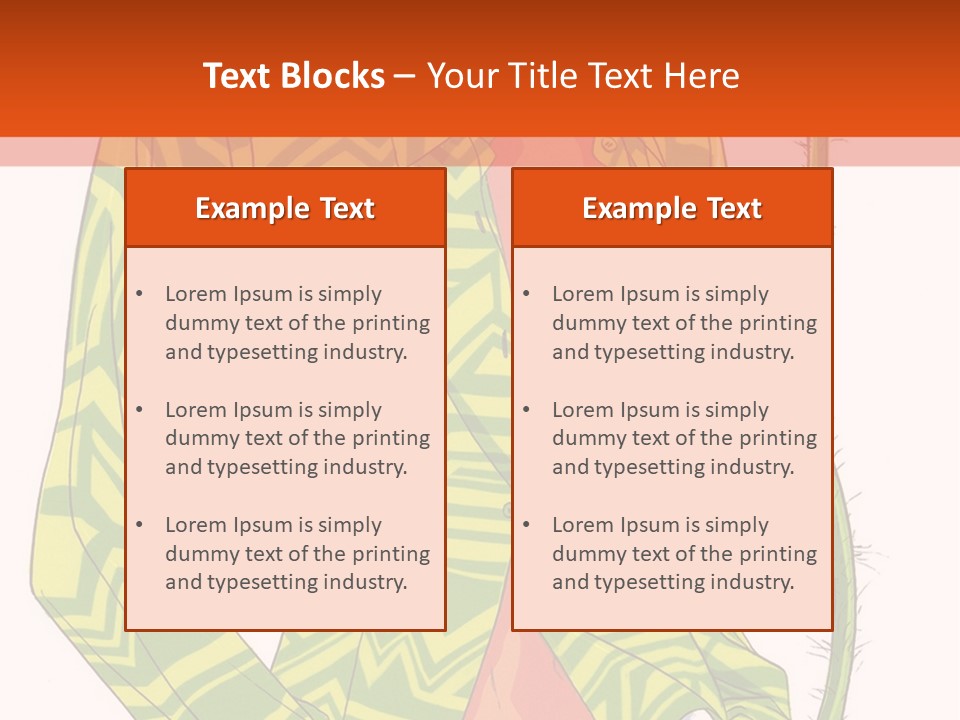 Text Blocks – Your Title Text Here

Example Text

• Lorem Ipsum is simply dummy text of the printing and typesetting industry.

• Lorem Ipsum is simply dummy text of the printing and typesetting industry.

• Lorem Ipsum is simply dummy text of the printing and typesetting industry.

Example Text

• Lorem Ipsum is simply dummy text of the printing and typesetting industry.

• Lorem Ipsum is simply dummy text of the printing and typesetting industry.

• Lorem Ipsum is simply dummy text of the printing and typesetting industry.